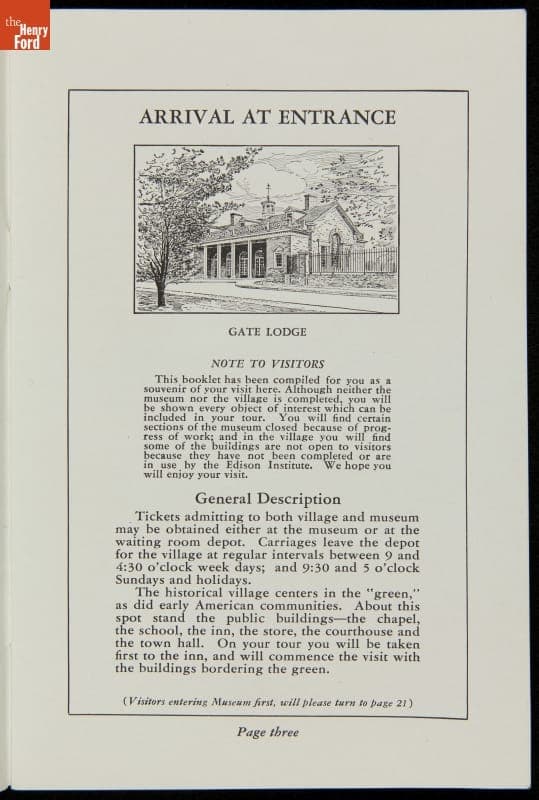 the Henry Ford

ARRIVAL AT ENTRANCE

GATE LODGE

NOTE TO VISITORS

This booklet has been compiled for you as a souvenir of your visit here. Although neither the museum nor the village is completed, you will be shown every object of interest which can be included in your tour. You will find certain sections of the museum closed because of progress of work; and in the village you will find some of the buildings are not open to visitors because they have not been completed or are in use by the Edison Institute. We hope you will enjoy your visit.

General Description

Tickets admitting to both village and museum may be obtained either at the museum or at the waiting room depot. Carriages leave the depot for the village at regular intervals between 9 and 4:30 o'clock week days; and 9:30 and 5 o'clock Sundays and holidays.

The historical village centers in the "green," as did early American communities. About this spot stand the public buildings—the chapel, the school, the inn, the store, the courthouse and the town hall. On your tour you will be taken first to the inn, and will commence the visit with the buildings bordering the green.

(Visitors entering Museum first, will please turn to page 21)

Page three